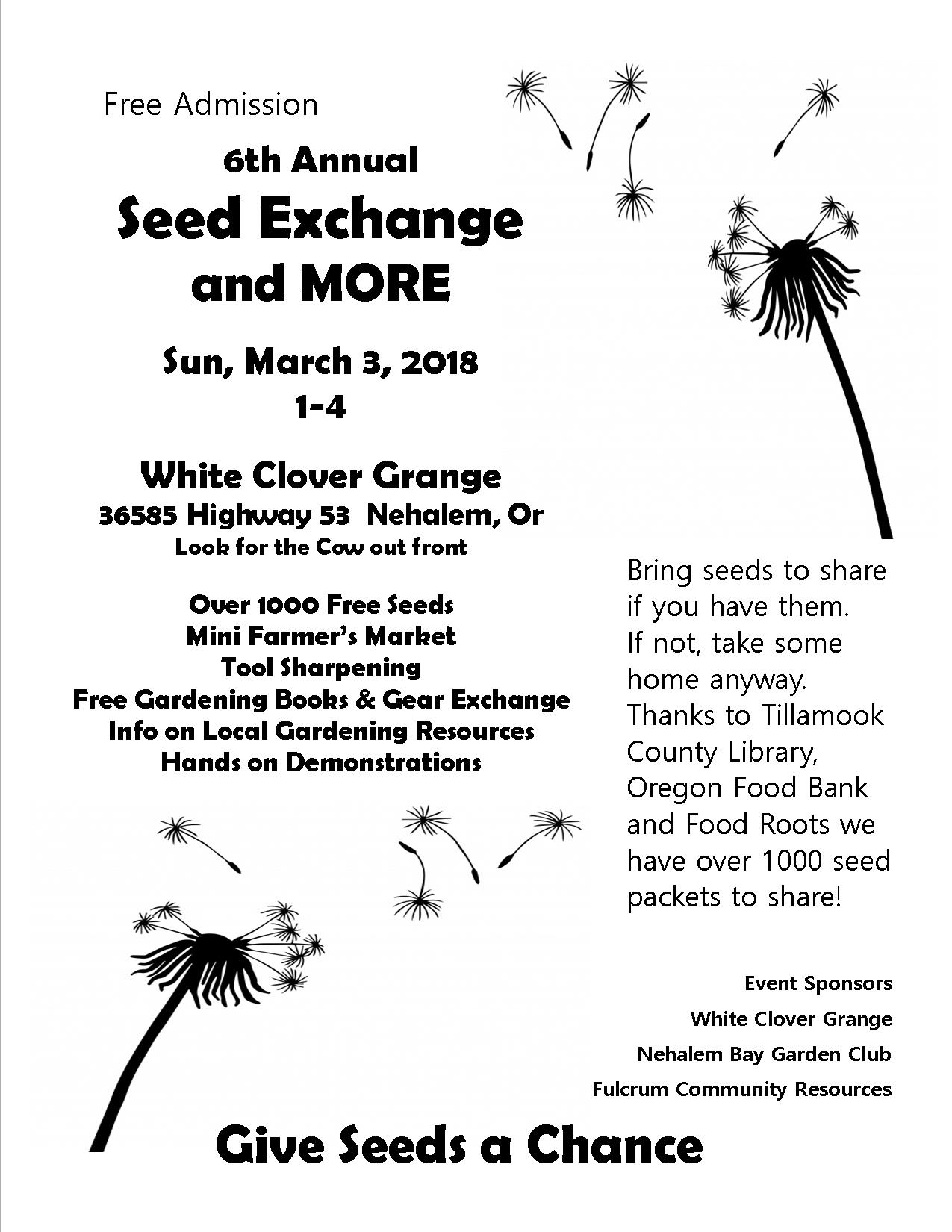 Free Admission

6th Annual

Seed Exchange and MORE

Sun, March 3, 2018
1-4

White Clover Grange
36585 Highway 53 Nehalem, Or
Look for the Cow out front

Over 1000 Free Seeds
Mini Farmer's Market
Tool Sharpening
Free Gardening Books & Gear Exchange
Info on Local Gardening Resources
Hands on Demonstrations

Bring seeds to share if you have them. If not, take some home anyway. Thanks to Tillamook County Library, Oregon Food Bank and Food Roots we have over 1000 seed packets to share!

Event Sponsors
White Clover Grange
Nehalem Bay Garden Club
Fulcrum Community Resources

Give Seeds a Chance